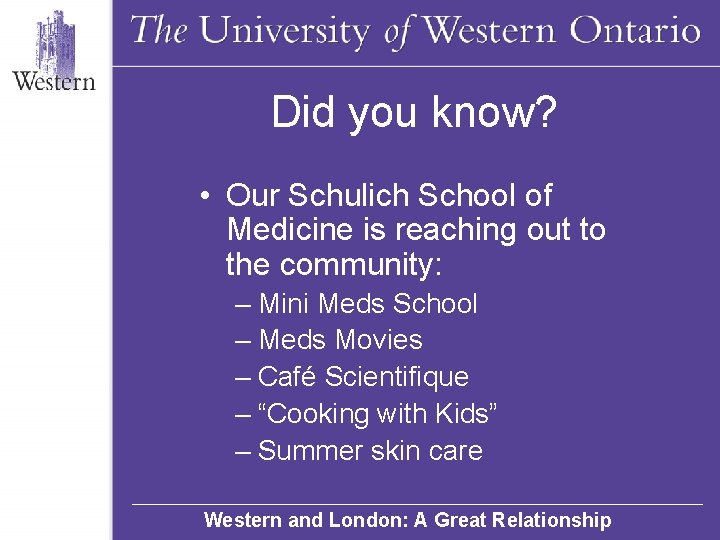 Western

The University of Western Ontario

Did you know?

• Our Schulich School of Medicine is reaching out to the community:
– Mini Meds School
– Meds Movies
– Café Scientifique
– “Cooking with Kids”
– Summer skin care

Western and London: A Great Relationship